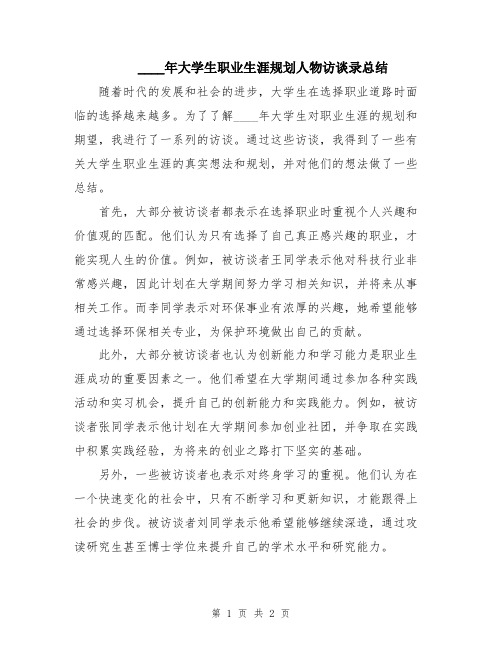 ____年大学生职业生涯规划人物访谈录总结

随着时代的发展和社会的进步，大学生在选择职业道路时面临的选择越来越多。为了了解____年大学生对职业生涯的规划和期望，我进行了一系列的访谈。通过这些访谈，我得到了一些有关大学生职业生涯的真实想法和规划，并对他们的想法做了一些总结。

首先，大部分被访谈者都表示在选择职业时重视个人兴趣和价值观的匹配。他们认为只有选择了自己真正感兴趣的职业，才能实现人生的价值。例如，被访谈者王同学表示他对科技行业非常感兴趣，因此计划在大学期间努力学习相关知识，并将来从事相关工作。而李同学表示对环保事业有浓厚的兴趣，她希望能够通过选择环保相关专业，为保护环境做出自己的贡献。

此外，大部分被访谈者也认为创新能力和学习能力是职业生涯成功的重要因素之一。他们希望在大学期间通过参加各种实践活动和实习机会，提升自己的创新能力和实践能力。例如，被访谈者张同学表示他计划在大学期间参加创业社团，并争取在实践中积累实践经验，为将来的创业之路打下坚实的基础。

另外，一些被访谈者也表示对终身学习的重视。他们认为在一个快速变化的社会中，只有不断学习和更新知识，才能跟得上社会的步伐。被访谈者刘同学表示他希望能够继续深造，通过攻读研究生甚至博士学位来提升自己的学术水平和研究能力。

第 1 页 共 2 页